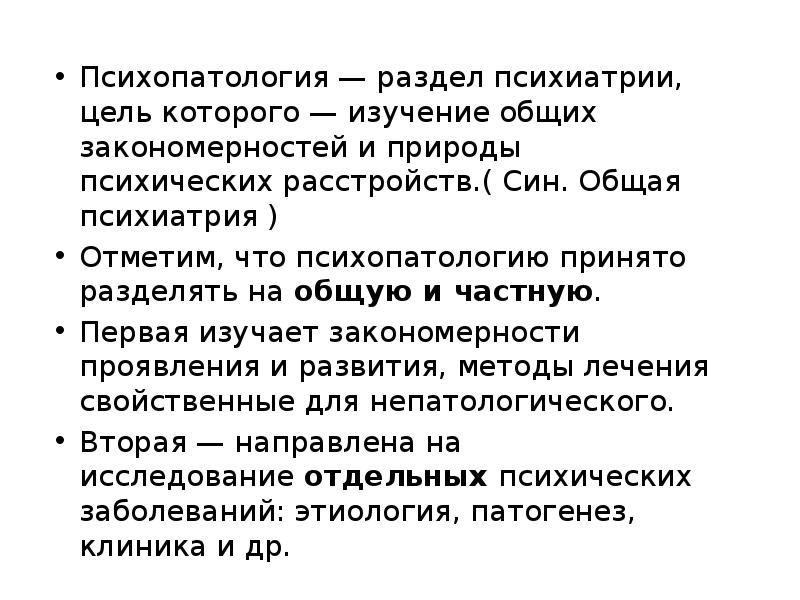 • Психопатология — раздел психиатрии, цель которого — изучение общих закономерностей и природы психических расстройств.( Син. Общая психиатрия )

• Отметим, что психопатологию принято разделять на общую и частную.

• Первая изучает закономерности проявления и развития, методы лечения свойственные для непатологического.

• Вторая — направлена на исследование отдельных психических заболеваний: этиология, патогенез, клиника и др.